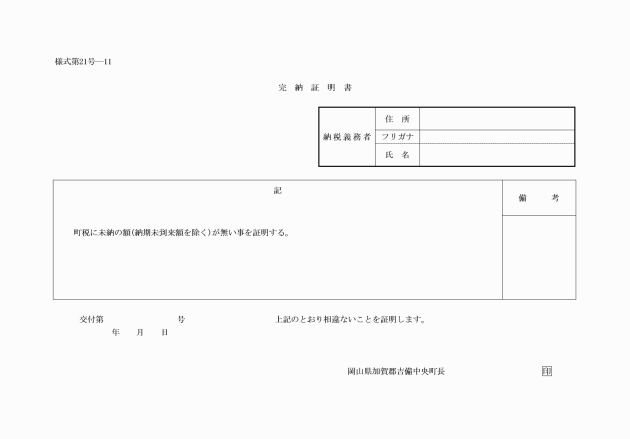 様式第21号―11

完 納 証 明 書

| 納税義務者 | 住 所 | |
|---|---|---|
| | フリガナ | |
| | 氏 名 | |

| 記 | 備 考 |
|---|---|
| 町税に未納の額(納期未到来額を除く)が無い事を証明する。 | |

交付第 号
年 月 日

上記のとおり相違ないことを証明します。

岡山県加賀郡吉備中央町長 印